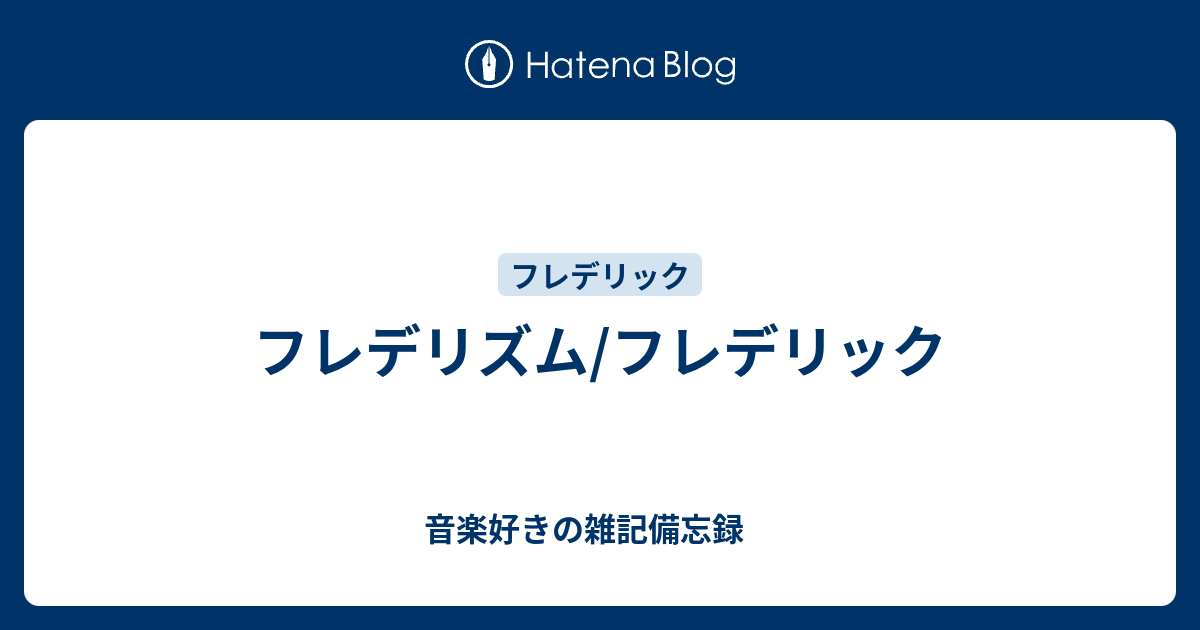 Hatena Blog

フレデリック

フレデリズム/フレデリック

音楽好きの雑記備忘録